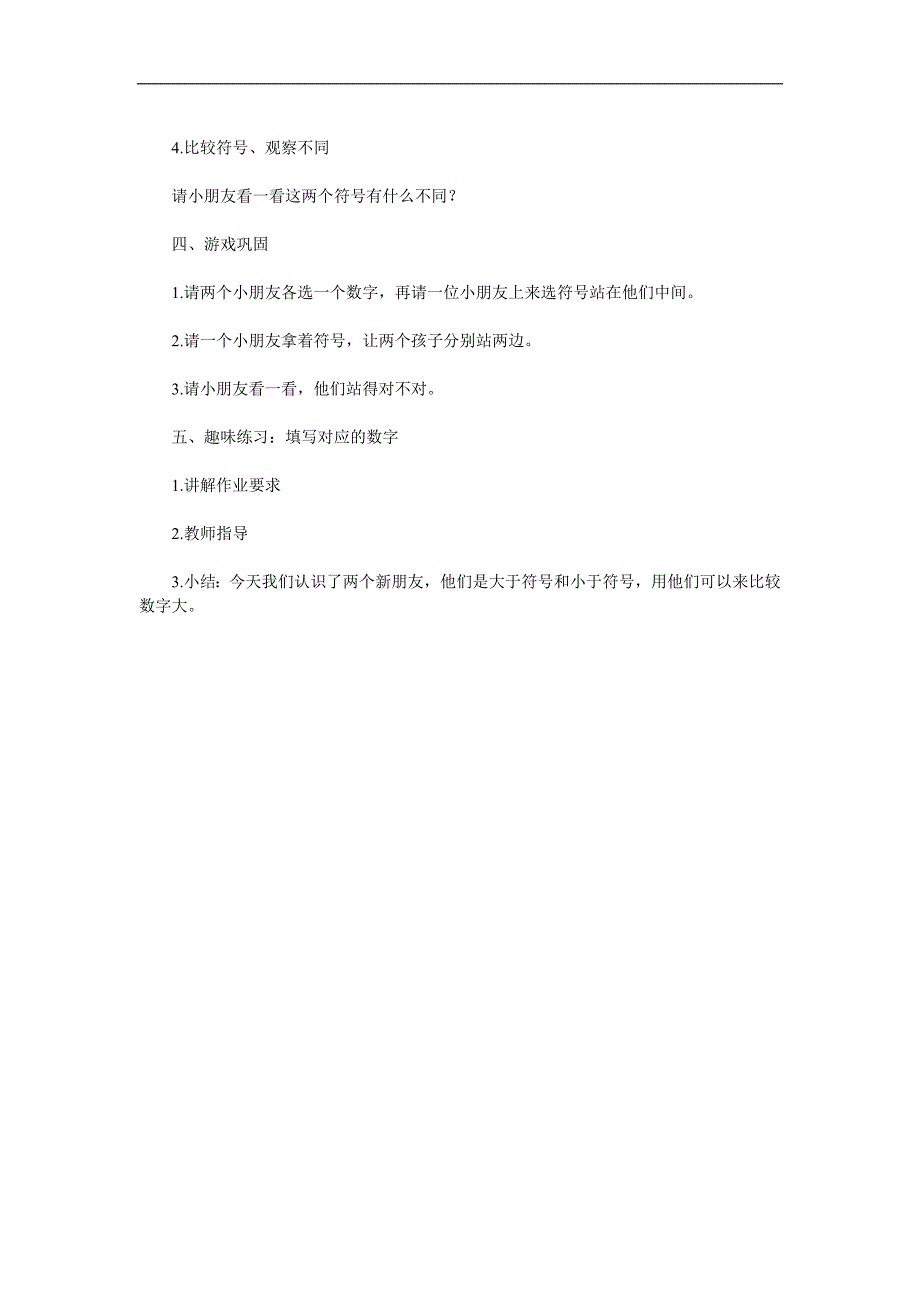 4.比较符号、观察不同

请小朋友看一看这两个符号有什么不同？

四、游戏巩固

1.请两个小朋友各选一个数字，再请一位小朋友上来选符号站在他们中间。

2.请一个小朋友拿着符号，让两个孩子分别站两边。

3.请小朋友看一看，他们站得对不对。

五、趣味练习：填写对应的数字

1.讲解作业要求

2.教师指导

3.小结：今天我们认识了两个新朋友，他们是大于符号和小于符号，用他们可以来比较数字大。